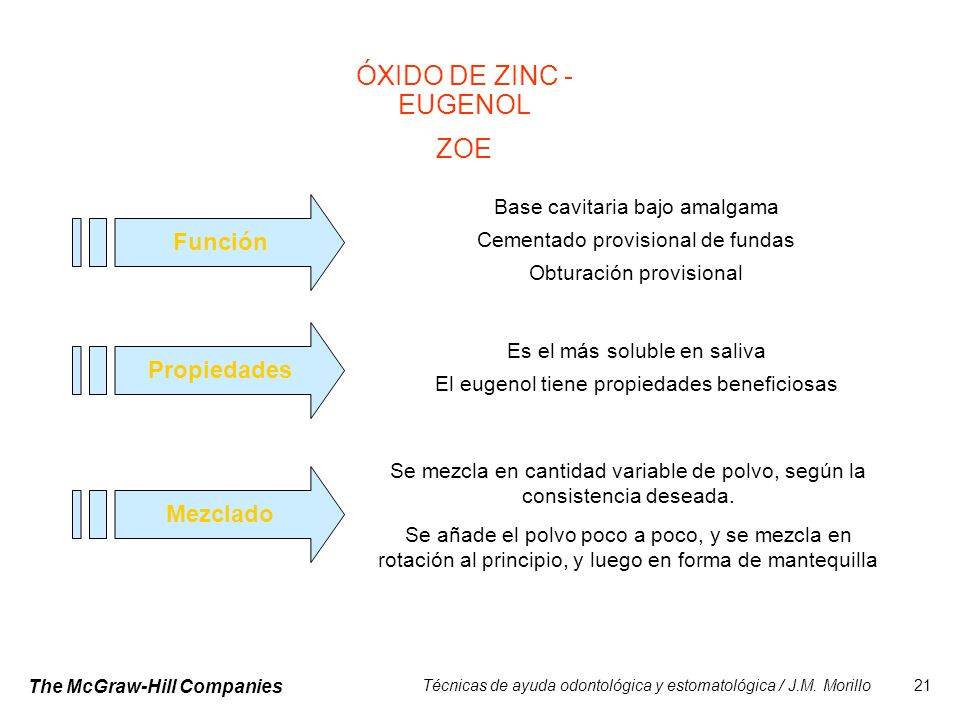 ÓXIDO DE ZINC - EUGENOL

ZOE

Función

Base cavitaria bajo amalgama

Cementado provisional de fundas

Obturación provisional

Propiedades

Es el más soluble en saliva

El eugenol tiene propiedades beneficiosas

Mezclado

Se mezcla en cantidad variable de polvo, según la consistencia deseada.

Se añade el polvo poco a poco, y se mezcla en rotación al principio, y luego en forma de mantequilla

The McGraw-Hill Companies

Técnicas de ayuda odontológica y estomatológica / J.M. Morillo

21